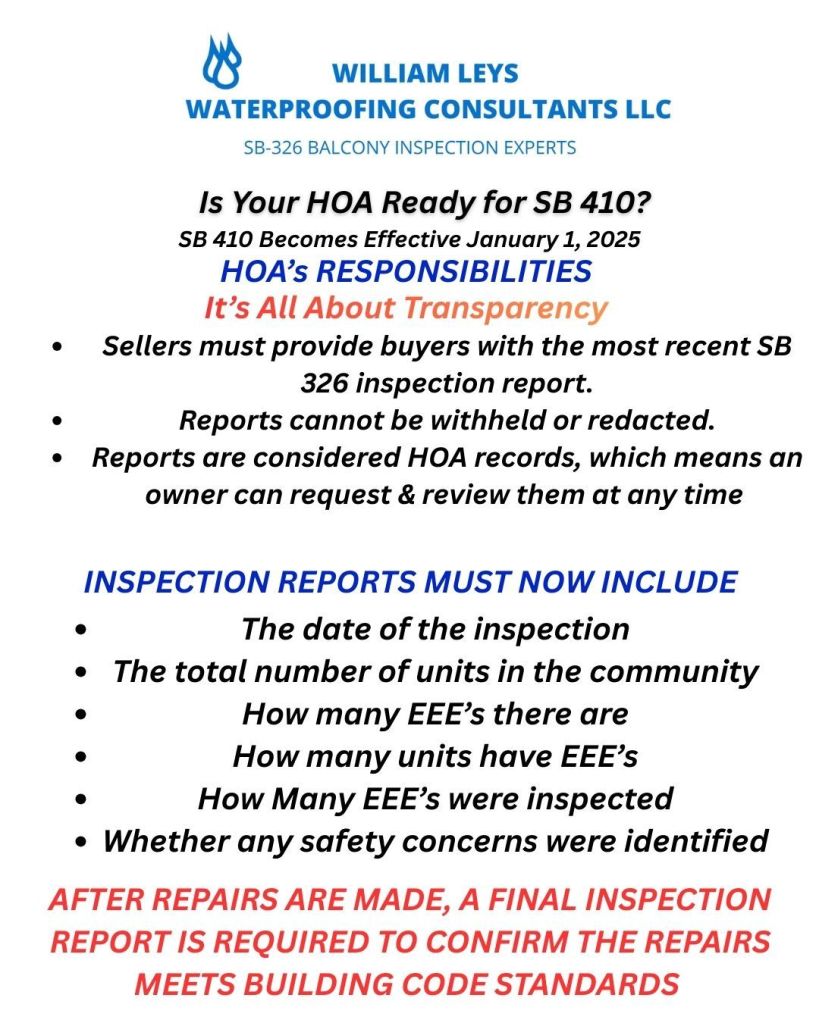 WILLIAM LEYS
WATERPROOFING CONSULTANTS LLC
SB-326 BALCONY INSPECTION EXPERTS

Is Your HOA Ready for SB 410?
SB 410 Becomes Effective January 1, 2025
HOA's RESPONSIBILITIES
It's All About Transparency

• Sellers must provide buyers with the most recent SB 326 inspection report.
• Reports cannot be withheld or redacted.
• Reports are considered HOA records, which means an owner can request & review them at any time

INSPECTION REPORTS MUST NOW INCLUDE
• The date of the inspection
• The total number of units in the community
• How many EEE's there are
• How many units have EEE's
• How Many EEE's were inspected
• Whether any safety concerns were identified

AFTER REPAIRS ARE MADE, A FINAL INSPECTION REPORT IS REQUIRED TO CONFIRM THE REPAIRS MEETS BUILDING CODE STANDARDS